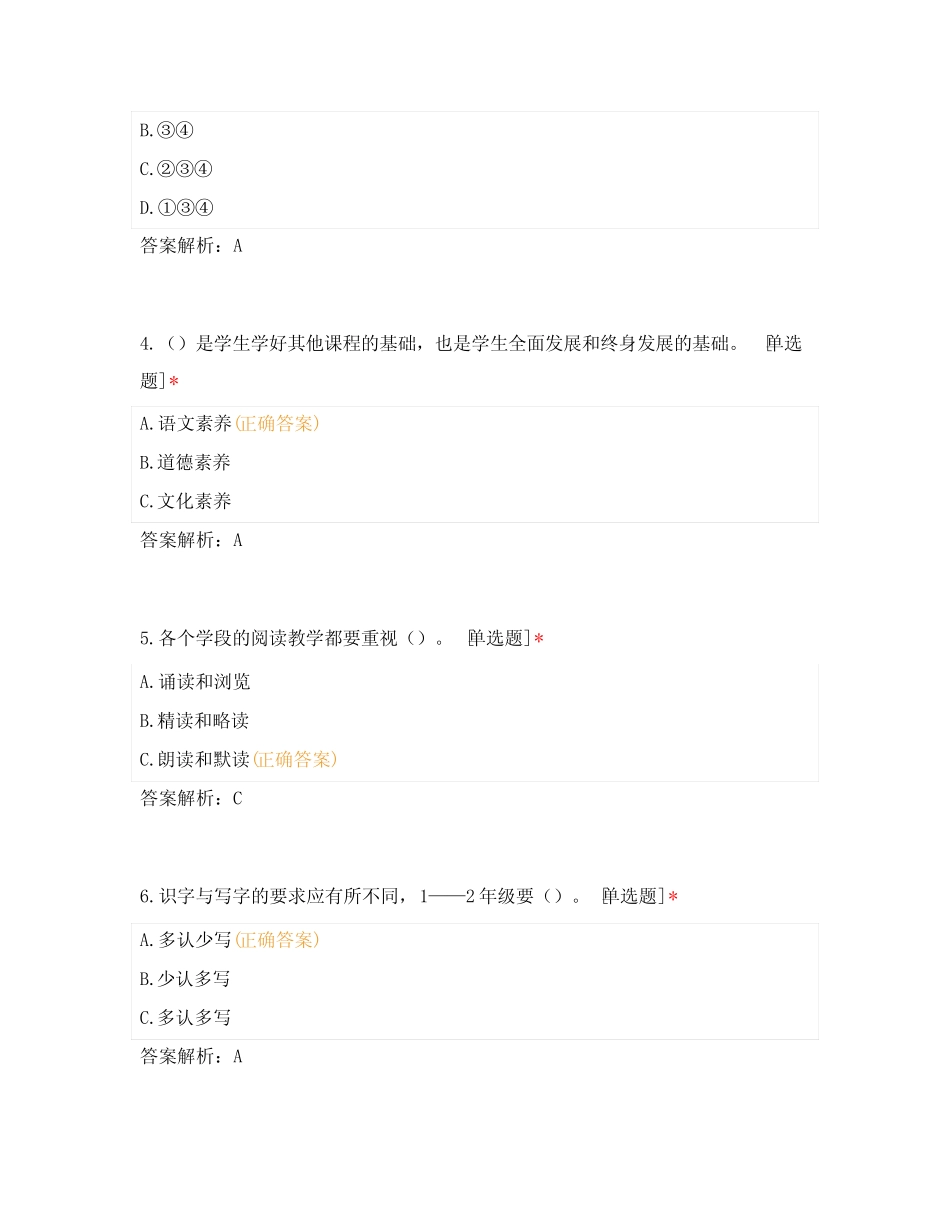 B.③④

C.②③④

D.①③④

答案解析：A

4.（）是学生学好其他课程的基础，也是学生全面发展和终身发展的基础。 [单选题]*

A.语文素养(正确答案)

B.道德素养

C.文化素养

答案解析：A

5.各个学段的阅读教学都要重视（）。 [单选题]*

A.诵读和浏览

B.精读和略读

C.朗读和默读(正确答案)

答案解析：C

6.识字与写字的要求应有所不同，1——2年级要（）。 [单选题]*

A.多认少写(正确答案)

B.少认多写

C.多认多写

答案解析：A